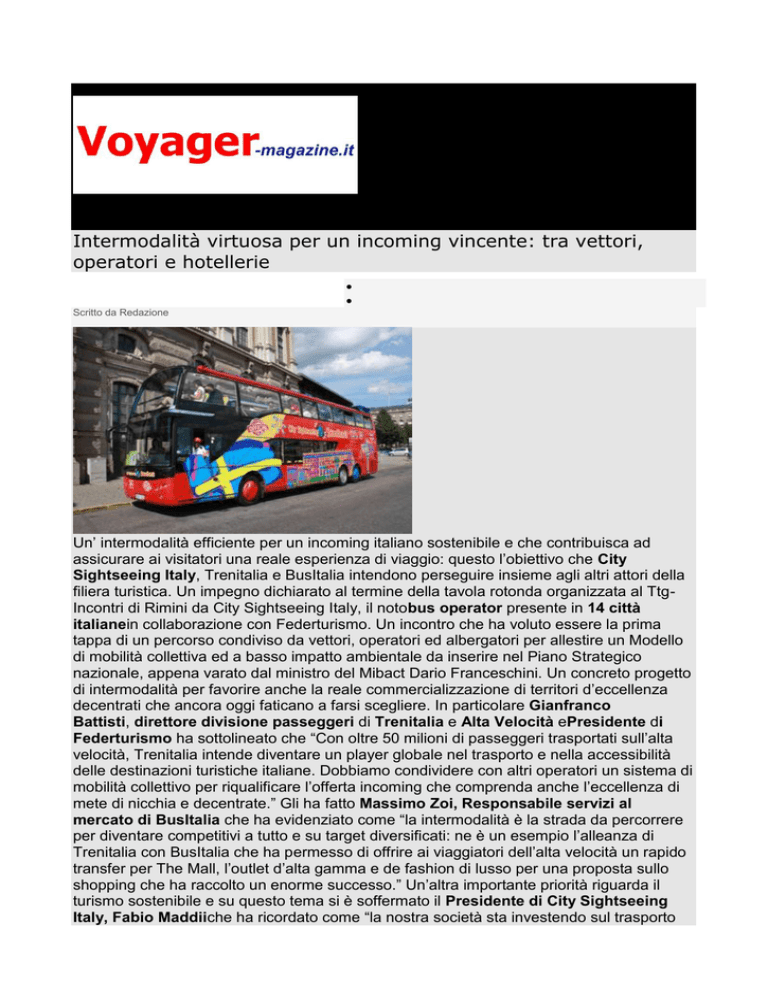 Voyager-magazine.it

Intermodalità virtuosa per un incoming vincente: tra vettori, operatori e hotellerie

Scritto da Redazione

Un' intermodalità efficiente per un incoming italiano sostenibile e che contribuisca ad assicurare ai visitatori una reale esperienza di viaggio: questo l'obiettivo che City Sightseeing Italy, Trenitalia e BusItalia intendono perseguire insieme agli altri attori della filiera turistica. Un impegno dichiarato al termine della tavola rotonda organizzata al Ttg-Incontri di Rimini da City Sightseeing Italy, il notobus operator presente in 14 città italianein collaborazione con Federturismo. Un incontro che ha voluto essere la prima tappa di un percorso condiviso da vettori, operatori ed albergatori per allestire un Modello di mobilità collettiva ed a basso impatto ambientale da inserire nel Piano Strategico nazionale, appena varato dal ministro del Mibact Dario Franceschini. Un concreto progetto di intermodalità per favorire anche la reale commercializzazione di territori d'eccellenza decentrati che ancora oggi faticano a farsi scegliere. In particolare Gianfranco Battisti, direttore divisione passeggeri di Trenitalia e Alta Velocità ePresidente di Federturismo ha sottolineato che "Con oltre 50 milioni di passeggeri trasportati sull'alta velocità, Trenitalia intende diventare un player globale nel trasporto e nella accessibilità delle destinazioni turistiche italiane. Dobbiamo condividere con altri operatori un sistema di mobilità collettivo per riqualificare l'offerta incoming che comprenda anche l'eccellenza di mete di nicchia e decentrate." Gli ha fatto Massimo Zoi, Responsabile servizi al mercato di BusItalia che ha evidenziato come "la intermodalità è la strada da percorrere per diventare competitivi a tutto e su target diversificati: ne è un esempio l'alleanza di Trenitalia con BusItalia che ha permesso di offrire ai viaggiatori dell'alta velocità un rapido transfer per The Mall, l'outlet d'alta gamma e de fashion di lusso per una proposta sullo shopping che ha raccolto un enorme successo." Un'altra importante priorità riguarda il turismo sostenibile e su questo tema si è soffermato il Presidente di City Sightseeing Italy, Fabio Maddiiche ha ricordato come "la nostra società sta investendo sul trasporto